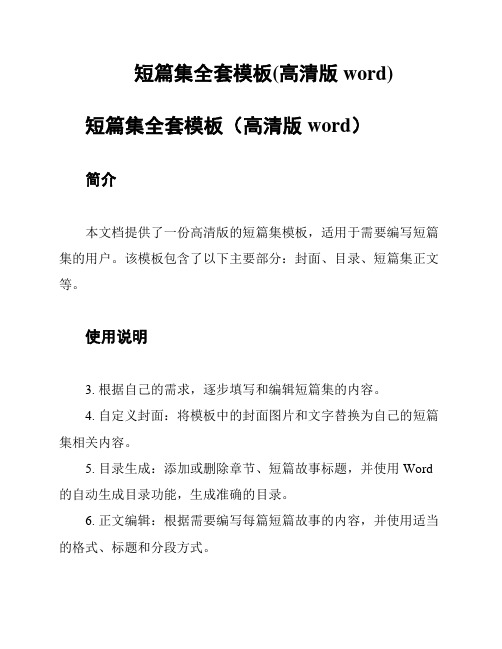 短篇集全套模板(高清版 word)

短篇集全套模板（高清版 word）

简介

本文档提供了一份高清版的短篇集模板，适用于需要编写短篇集的用户。该模板包含了以下主要部分：封面、目录、短篇集正文等。

使用说明

3. 根据自己的需求，逐步填写和编辑短篇集的内容。

4. 自定义封面：将模板中的封面图片和文字替换为自己的短篇集相关内容。

5. 目录生成：添加或删除章节、短篇故事标题，并使用 Word 的自动生成目录功能，生成准确的目录。

6. 正文编辑：根据需要编写每篇短篇故事的内容，并使用适当的格式、标题和分段方式。